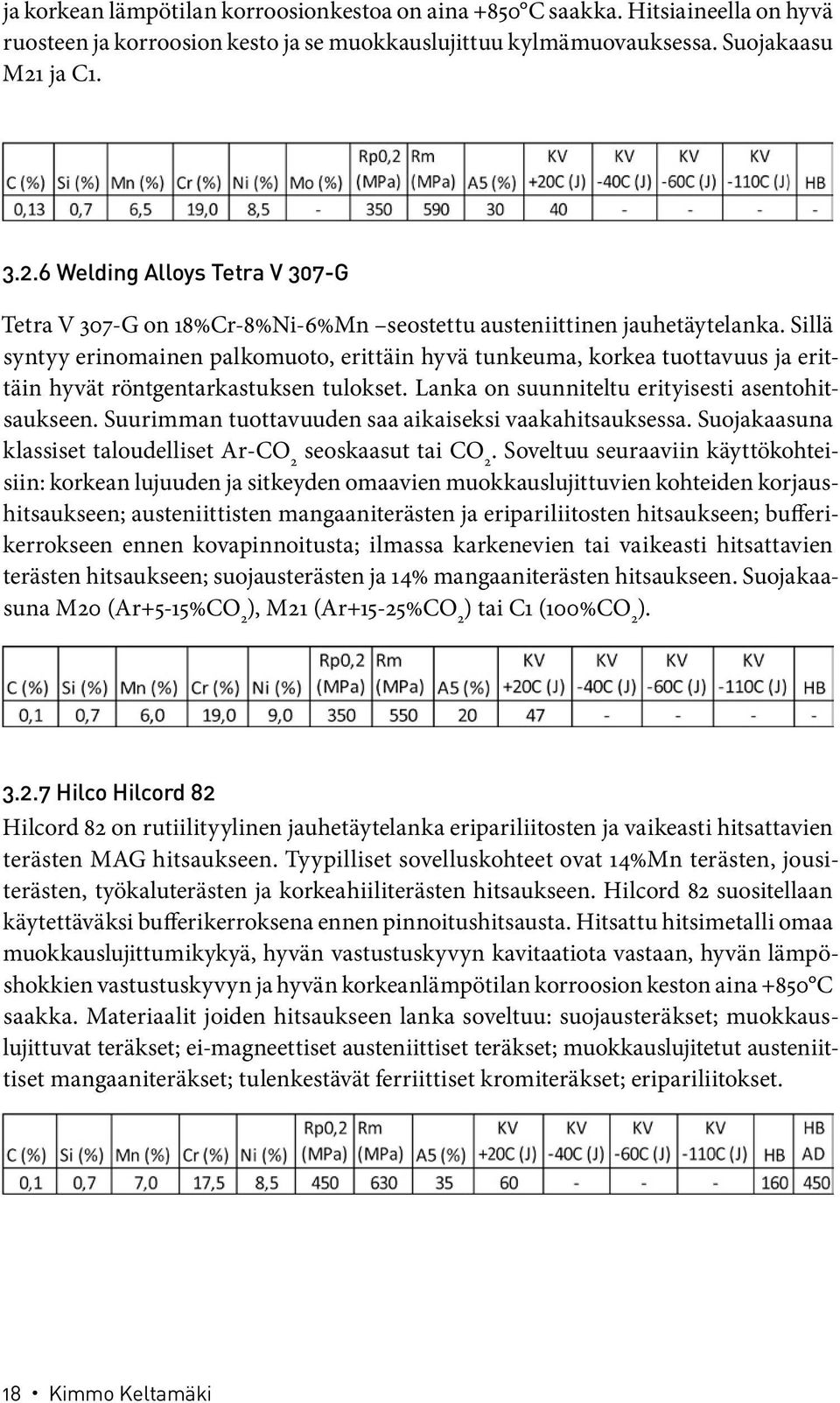 ja korkean lämpötilan korroosionkestoa on aina +850°C saakka. Hitsiaineella on hyvä ruosteen ja korroosion kesto ja se muokkauslujittuu kylmämuovauksessa. Suojakaasu M21 ja C1.

| C (%) | Si (%) | Mn (%) | Cr (%) | Ni (%) | Mo (%) | Rp0,2 (MPa) | Rm (MPa) | A5 (%) | KV +20C (J) | KV -40C (J) | KV -60C (J) | KV -110C (J) | HB |
|---|---|---|---|---|---|---|---|---|---|---|---|---|---|
| 0,13 | 0,7 | 6,5 | 19,0 | 8,5 | - | 350 | 590 | 30 | 40 | - | - | - | - |

3.2.6 Welding Alloys Tetra V 307-G

Tetra V 307-G on 18%Cr-8%Ni-6%Mn –seostettu austeniittinen jauhetäytelanka. Sillä syntyy erinomainen palkomuoto, erittäin hyvä tunkeuma, korkea tuottavuus ja erittäin hyvät röntgentarkastuksen tulokset. Lanka on suunniteltu erityisesti asentohitsaukseen. Suurimman tuottavuuden saa aikaiseksi vaakahitsauksessa. Suojakaasuna klassiset taloudelliset Ar-$CO_2$ seoskaasut tai $CO_2$. Soveltuu seuraaviin käyttökohteisiin: korkean lujuuden ja sitkeyden omaavien muokkauslujittuvien kohteiden korjaushitsaukseen; austeniittisten mangaaniterästen ja eripariliitosten hitsaukseen; bufferikerrokseen ennen kovapinnoitusta; ilmassa karkenevien tai vaikeasti hitsattavien terästen hitsaukseen; suojausterästen ja 14% mangaaniterästen hitsaukseen. Suojakaasuna M20 (Ar+5-15%$CO_2$), M21 (Ar+15-25%$CO_2$) tai C1 (100%$CO_2$).

| C (%) | Si (%) | Mn (%) | Cr (%) | Ni (%) | Rp0,2 (MPa) | Rm (MPa) | A5 (%) | KV +20C (J) | KV -40C (J) | KV -60C (J) | KV -110C (J) | HB |
|---|---|---|---|---|---|---|---|---|---|---|---|---|
| 0,1 | 0,7 | 6,0 | 19,0 | 9,0 | 350 | 550 | 20 | 47 | - | - | - | - |

3.2.7 Hilco Hilcord 82

Hilcord 82 on rutiilityylinen jauhetäytelanka eripariliitosten ja vaikeasti hitsattavien terästen MAG hitsaukseen. Tyypilliset sovelluskohteet ovat 14%Mn terästen, jousiterästen, työkaluterästen ja korkeahiiliterästen hitsaukseen. Hilcord 82 suositellaan käytettäväksi bufferikerroksena ennen pinnoitushitsausta. Hitsattu hitsimetalli omaa muokkauslujittumikykyä, hyvän vastustuskyvyn kavitaatiota vastaan, hyvän lämpöshokkien vastustuskyvyn ja hyvän korkeanlämpötilan korroosion keston aina +850°C saakka. Materiaalit joiden hitsaukseen lanka soveltuu: suojausteräkset; muokkauslujittuvat teräkset; ei-magneettiset austeniittiset teräkset; muokkauslujitetut austeniittiset mangaaniteräkset; tulenkestävät ferriittiset kromiteräkset; eripariliitokset.

| C (%) | Si (%) | Mn (%) | Cr (%) | Ni (%) | Rp0,2 (MPa) | Rm (MPa) | A5 (%) | KV +20C (J) | KV -40C (J) | KV -60C (J) | KV -110C (J) | HB | HB AD |
|---|---|---|---|---|---|---|---|---|---|---|---|---|---|
| 0,1 | 0,7 | 7,0 | 17,5 | 8,5 | 450 | 630 | 35 | 60 | - | - | - | 160 | 450 |

18 • Kimmo Keltamäki